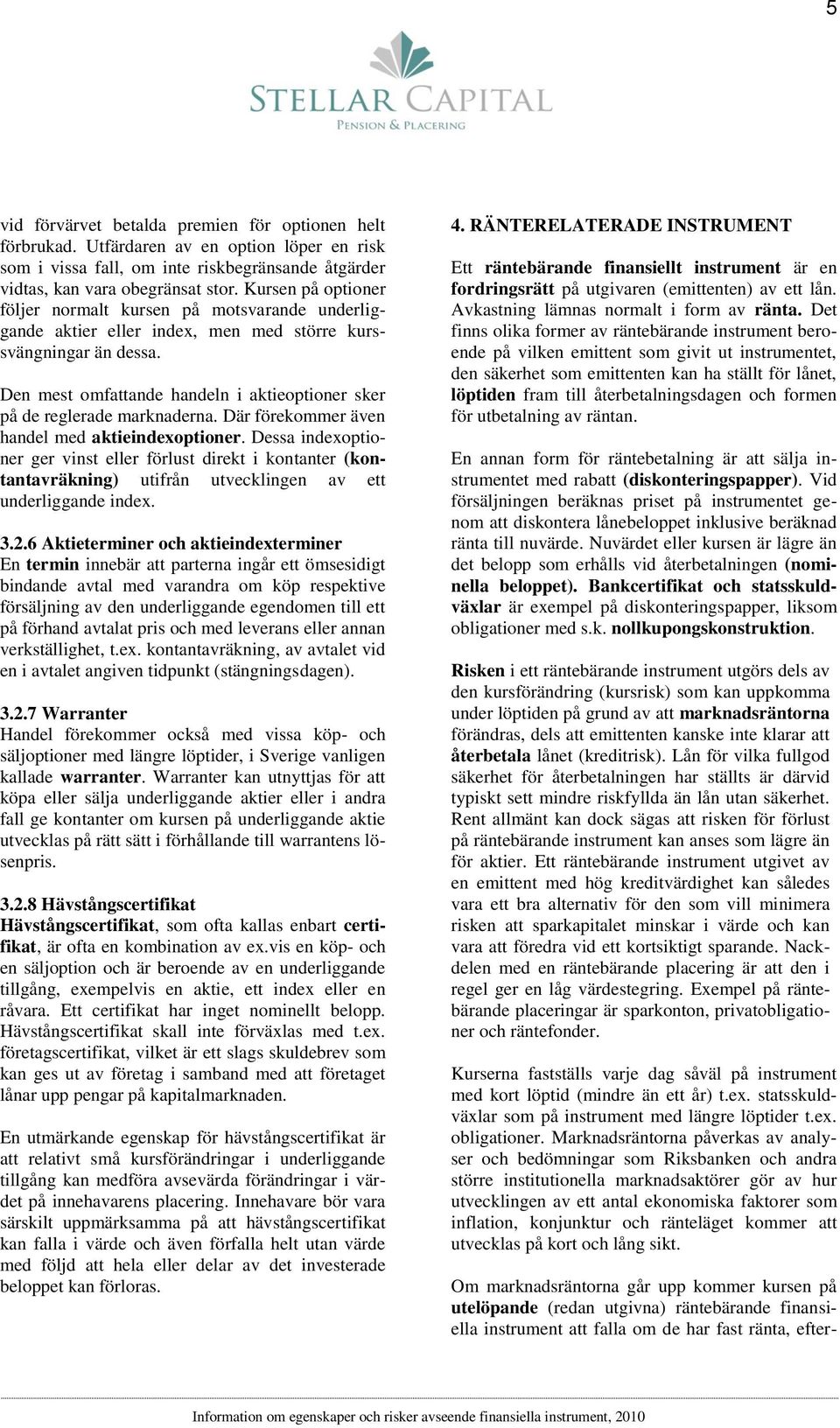 5

STELLAR CAPITAL
PENSION & PLACERING

vid förvärvet betalda premien för optionen helt förbrukad. Utfärdaren av en option löper en risk som i vissa fall, om inte riskbegränsande åtgärder vidtas, kan vara obegränsat stor. Kursen på optioner följer normalt kursen på motsvarande underliggande aktier eller index, men med större kurssvängningar än dessa.

Den mest omfattande handeln i aktieoptioner sker på de reglerade marknaderna. Där förekommer även handel med aktieindexoptioner. Dessa indexoptioner ger vinst eller förlust direkt i kontanter (kontantavräkning) utifrån utvecklingen av ett underliggande index.

3.2.6 Aktieterminer och aktieindexterminer
En termin innebär att parterna ingår ett ömsesidigt bindande avtal med varandra om köp respektive försäljning av den underliggande egendomen till ett på förhand avtalat pris och med leverans eller annan verkställighet, t.ex. kontantavräkning, av avtalet vid en i avtalet angiven tidpunkt (stängningsdagen).

3.2.7 Warranter
Handel förekommer också med vissa köp- och säljoptioner med längre löptider, i Sverige vanligen kallade warranter. Warranter kan utnyttjas för att köpa eller sälja underliggande aktier eller i andra fall ge kontanter om kursen på underliggande aktie utvecklas på rätt sätt i förhållande till warrantens lösenpris.

3.2.8 Hävstångscertifikat
Hävstångscertifikat, som ofta kallas enbart certifikat, är ofta en kombination av ex.vis en köp- och en säljoption och är beroende av en underliggande tillgång, exempelvis en aktie, ett index eller en råvara. Ett certifikat har inget nominellt belopp. Hävstångscertifikat skall inte förväxlas med t.ex. företagscertifikat, vilket är ett slags skuldebrev som kan ges ut av företag i samband med att företaget lånar upp pengar på kapitalmarknaden.

En utmärkande egenskap för hävstångscertifikat är att relativt små kursförändringar i underliggande tillgång kan medföra avsevärda förändringar i värdet på innehavarens placering. Innehavare bör vara särskilt uppmärksamma på att hävstångscertifikat kan falla i värde och även förfalla helt utan värde med följd att hela eller delar av det investerade beloppet kan förloras.

4. RÄNTERELATERADE INSTRUMENT
Ett räntebärande finansiellt instrument är en fordringsrätt på utgivaren (emittenten) av ett lån. Avkastning lämnas normalt i form av ränta. Det finns olika former av räntebärande instrument beroende på vilken emittent som givit ut instrumentet, den säkerhet som emittenten kan ha ställt för lånet, löptiden fram till återbetalningsdagen och formen för utbetalning av räntan.

En annan form för räntebetalning är att sälja instrumentet med rabatt (diskonteringspapper). Vid försäljningen beräknas priset på instrumentet genom att diskontera lånebeloppet inklusive beräknad ränta till nuvärde. Nuvärdet eller kursen är lägre än det belopp som erhålls vid återbetalningen (nominella beloppet). Bankcertifikat och statsskuldväxlar är exempel på diskonteringspapper, liksom obligationer med s.k. nollkupongskonstruktion.

Risken i ett räntebärande instrument utgörs dels av den kursförändring (kursrisk) som kan uppkomma under löptiden på grund av att marknadsräntorna förändras, dels att emittenten kanske inte klarar att återbetala lånet (kreditrisk). Lån för vilka fullgod säkerhet för återbetalningen har ställts är därvid typiskt sett mindre riskfyllda än lån utan säkerhet. Rent allmänt kan dock sägas att risken för förlust på räntebärande instrument kan anses som lägre än för aktier. Ett räntebärande instrument utgivet av en emittent med hög kreditvärdighet kan således vara ett bra alternativ för den som vill minimera risken att sparkapitalet minskar i värde och kan vara att föredra vid ett kortsiktigt sparande. Nackdelen med en räntebärande placering är att den i regel ger en låg värdestegring. Exempel på räntebärande placeringar är sparkonton, privatobligationer och räntefonder.

Kurserna fastställs varje dag såväl på instrument med kort löptid (mindre än ett år) t.ex. statsskuldväxlar som på instrument med längre löptider t.ex. obligationer. Marknadsräntorna påverkas av analyser och bedömningar som Riksbanken och andra större institutionella marknadsaktörer gör av hur utvecklingen av ett antal ekonomiska faktorer som inflation, konjunktur och ränteläget kommer att utvecklas på kort och lång sikt.

Om marknadsräntorna går upp kommer kursen på utelöpande (redan utgivna) räntebärande finansiella instrument att falla om de har fast ränta, efter-

Information om egenskaper och risker avseende finansiella instrument, 2010